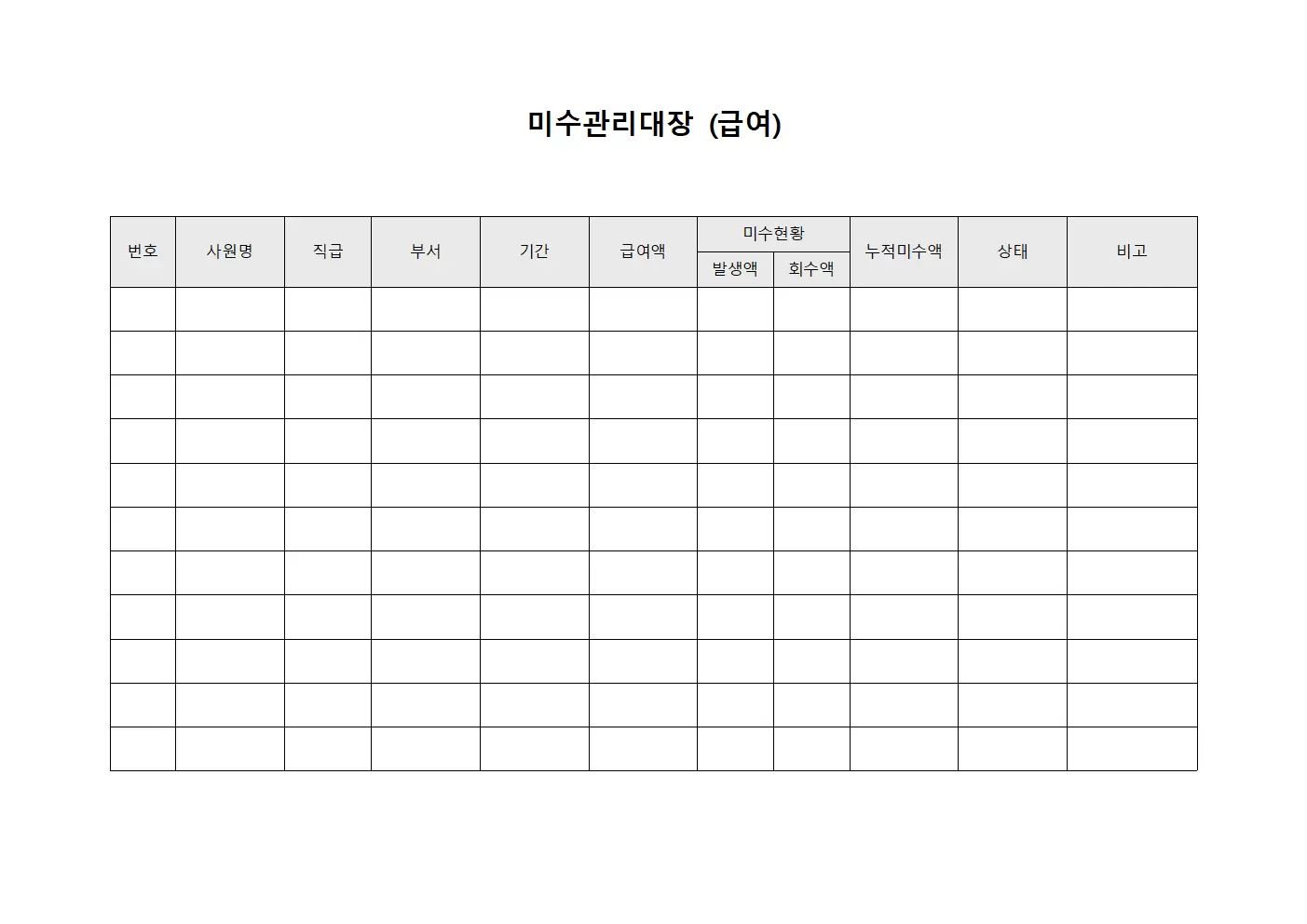 미수관리대장 (급여)

| 번호 | 사원명 | 직급 | 부서 | 기간 | 급여액 | 미수현황 발생액 | 미수현황 회수액 | 누적미수액 | 상태 | 비고 |
|---|---|---|---|---|---|---|---|---|---|---|
| | | | | | | | | | | |
| | | | | | | | | | | |
| | | | | | | | | | | |
| | | | | | | | | | | |
| | | | | | | | | | | |
| | | | | | | | | | | |
| | | | | | | | | | | |
| | | | | | | | | | | |
| | | | | | | | | | | |
| | | | | | | | | | | |
| | | | | | | | | | | |